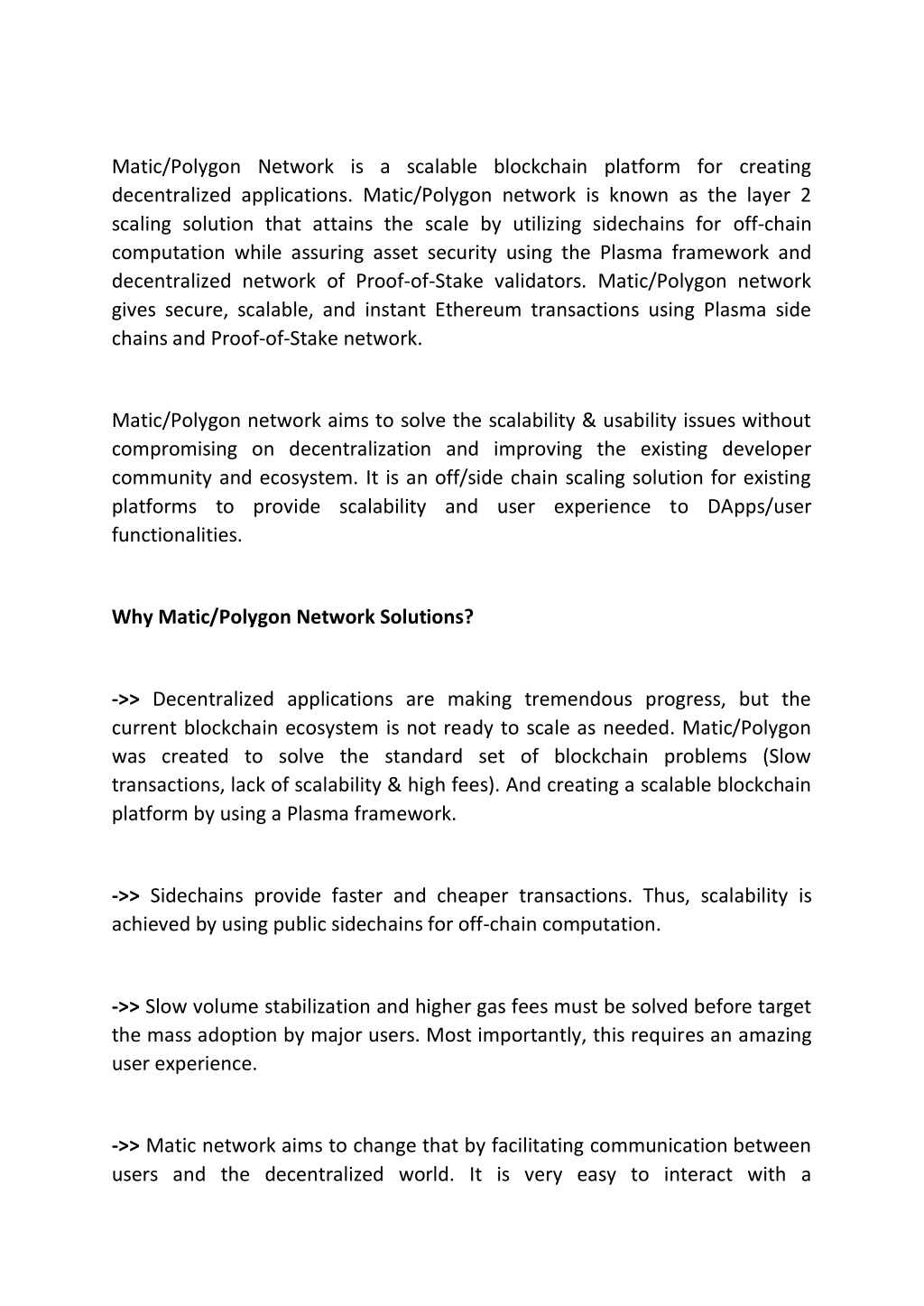 Matic/Polygon Network is a scalable blockchain platform for creating decentralized applications. Matic/Polygon network is known as the layer 2 scaling solution that attains the scale by utilizing sidechains for off-chain computation while assuring asset security using the Plasma framework and decentralized network of Proof-of-Stake validators. Matic/Polygon network gives secure, scalable, and instant Ethereum transactions using Plasma side chains and Proof-of-Stake network.

Matic/Polygon network aims to solve the scalability & usability issues without compromising on decentralization and improving the existing developer community and ecosystem. It is an off/side chain scaling solution for existing platforms to provide scalability and user experience to DApps/user functionalities.

Why Matic/Polygon Network Solutions?

->> Decentralized applications are making tremendous progress, but the current blockchain ecosystem is not ready to scale as needed. Matic/Polygon was created to solve the standard set of blockchain problems (Slow transactions, lack of scalability & high fees). And creating a scalable blockchain platform by using a Plasma framework.

->> Sidechains provide faster and cheaper transactions. Thus, scalability is achieved by using public sidechains for off-chain computation.

->> Slow volume stabilization and higher gas fees must be solved before target the mass adoption by major users. Most importantly, this requires an amazing user experience.

->> Matic network aims to change that by facilitating communication between users and the decentralized world. It is very easy to interact with a